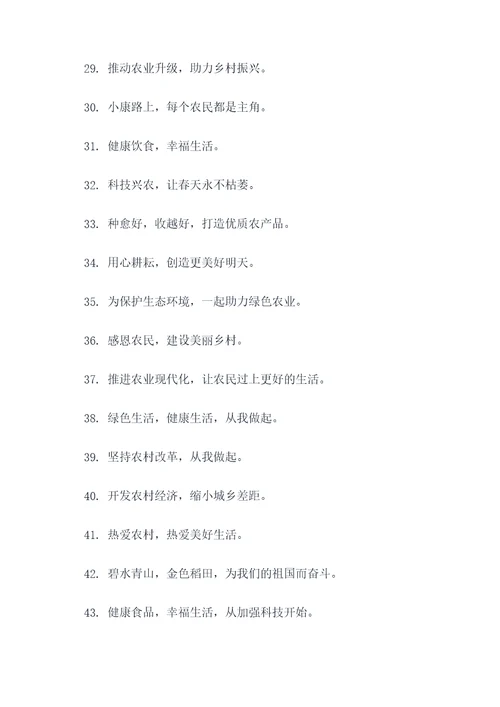 29. 推动农业升级，助力乡村振兴。

30. 小康路上，每个农民都是主角。

31. 健康饮食，幸福生活。

32. 科技兴农，让春天永不枯萎。

33. 种愈好，收越好，打造优质农产品。

34. 用心耕耘，创造更美好明天。

35. 为保护生态环境，一起助力绿色农业。

36. 感恩农民，建设美丽乡村。

37. 推进农业现代化，让农民过上更好的生活。

38. 绿色生活，健康生活，从我做起。

39. 坚持农村改革，从我做起。

40. 开发农村经济，缩小城乡差距。

41. 热爱农村，热爱美好生活。

42. 碧水青山，金色稻田，为我们的祖国而奋斗。

43. 健康食品，幸福生活，从加强科技开始。